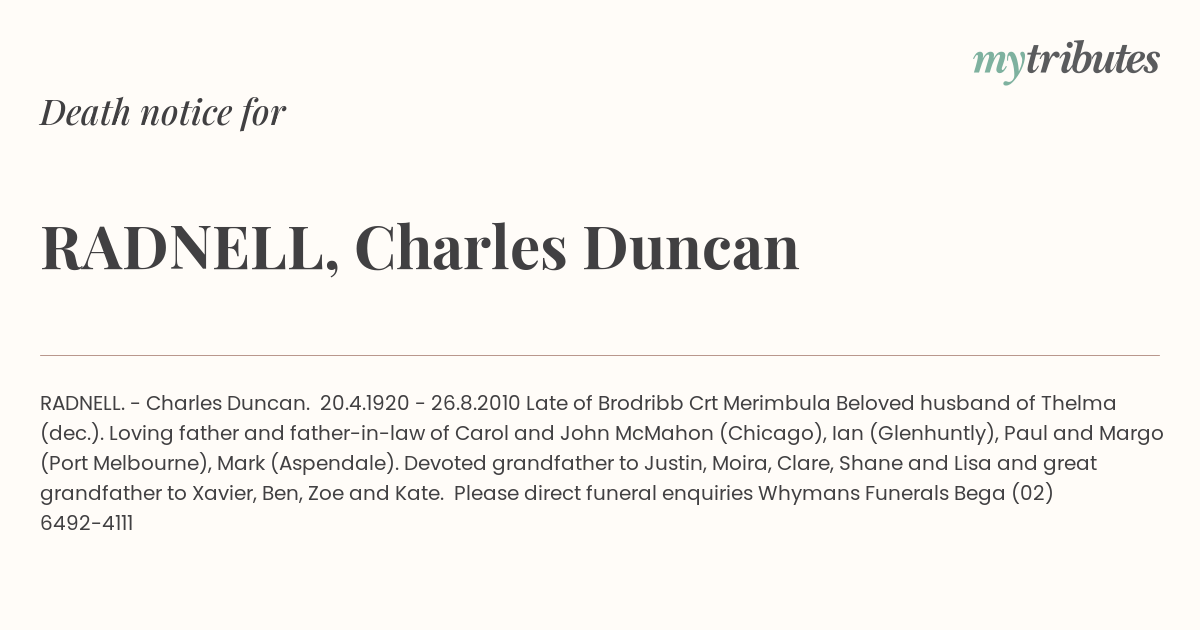 mytributes

Death notice for

RADNELL, Charles Duncan

RADNELL. - Charles Duncan. 20.4.1920 - 26.8.2010 Late of Brodribb Crt Merimbula Beloved husband of Thelma (dec.). Loving father and father-in-law of Carol and John McMahon (Chicago), Ian (Glenhuntly), Paul and Margo (Port Melbourne), Mark (Aspendale). Devoted grandfather to Justin, Moira, Clare, Shane and Lisa and great grandfather to Xavier, Ben, Zoe and Kate. Please direct funeral enquiries Whymans Funerals Bega (02) 6492-4111